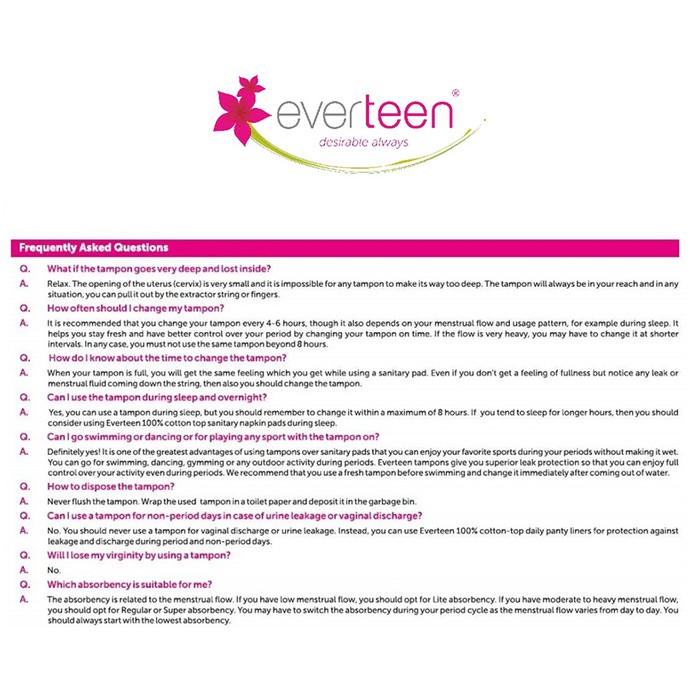 everteen®
desirable always

Frequently Asked Questions

Q. What if the tampon goes very deep and lost inside?

A. Relax. The opening of the uterus (cervix) is very small and it is impossible for any tampon to make its way too deep. The tampon will always be in your reach and in any situation, you can pull it out by the extractor string or fingers.

Q. How often should I change my tampon?

A. It is recommended that you change your tampon every 4-6 hours, though it also depends on your menstrual flow and usage pattern, for example during sleep. It helps you stay fresh and have better control over your period by changing your tampon on time. If the flow is very heavy, you may have to change it at shorter intervals. In any case, you must not use the same tampon beyond 8 hours.

Q. How do I know about the time to change the tampon?

A. When your tampon is full, you will get the same feeling which you get while using a sanitary pad. Even if you don't get a feeling of fullness but notice any leak or menstrual fluid coming down the string, then also you should change the tampon.

Q. Can I use the tampon during sleep and overnight?

A. Yes, you can use a tampon during sleep, but you should remember to change it within a maximum of 8 hours. If you tend to sleep for longer hours, then you should consider using Everteen 100% cotton top sanitary napkin pads during sleep.

Q. Can I go swimming or dancing or for playing any sport with the tampon on?

A. Definitely yes! It is one of the greatest advantages of using tampons over sanitary pads that you can enjoy your favorite sports during your periods without making it wet. You can go for swimming, dancing, gymming or any outdoor activity during periods. Everteen tampons give you superior leak protection so that you can enjoy full control over your activity even during periods. We recommend that you use a fresh tampon before swimming and change it immediately after coming out of water.

Q. How to dispose the tampon?

A. Never flush the tampon. Wrap the used tampon in a toilet paper and deposit it in the garbage bin.

Q. Can I use a tampon for non-period days in case of urine leakage or vaginal discharge?

A. No. You should never use a tampon for vaginal discharge or urine leakage. Instead, you can use Everteen 100% cotton-top daily panty liners for protection against leakage and discharge during period and non-period days.

Q. Will I lose my virginity by using a tampon?

A. No.

Q. Which absorbency is suitable for me?

A. The absorbency is related to the menstrual flow. If you have low menstrual flow, you should opt for Lite absorbency. If you have moderate to heavy menstrual flow, you should opt for Regular or Super absorbency. You may have to switch the absorbency during your period cycle as the menstrual flow varies from day to day. You should always start with the lowest absorbency.